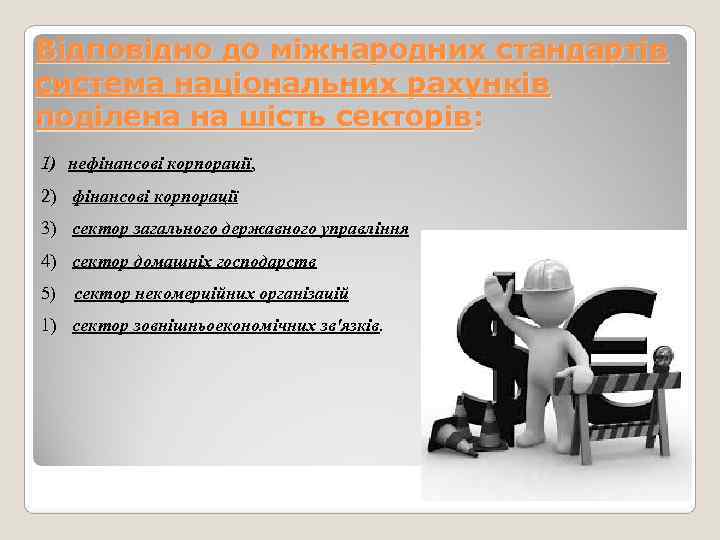 Відповідно до міжнародних стандартів система національних рахунків поділена на шість секторів:

1) нефінансові корпорації,

2) фінансові корпорації

3) сектор загального державного управління

4) сектор домашніх господарств

5) сектор некомерційних організацій

1) сектор зовнішньоекономічних зв'язків.